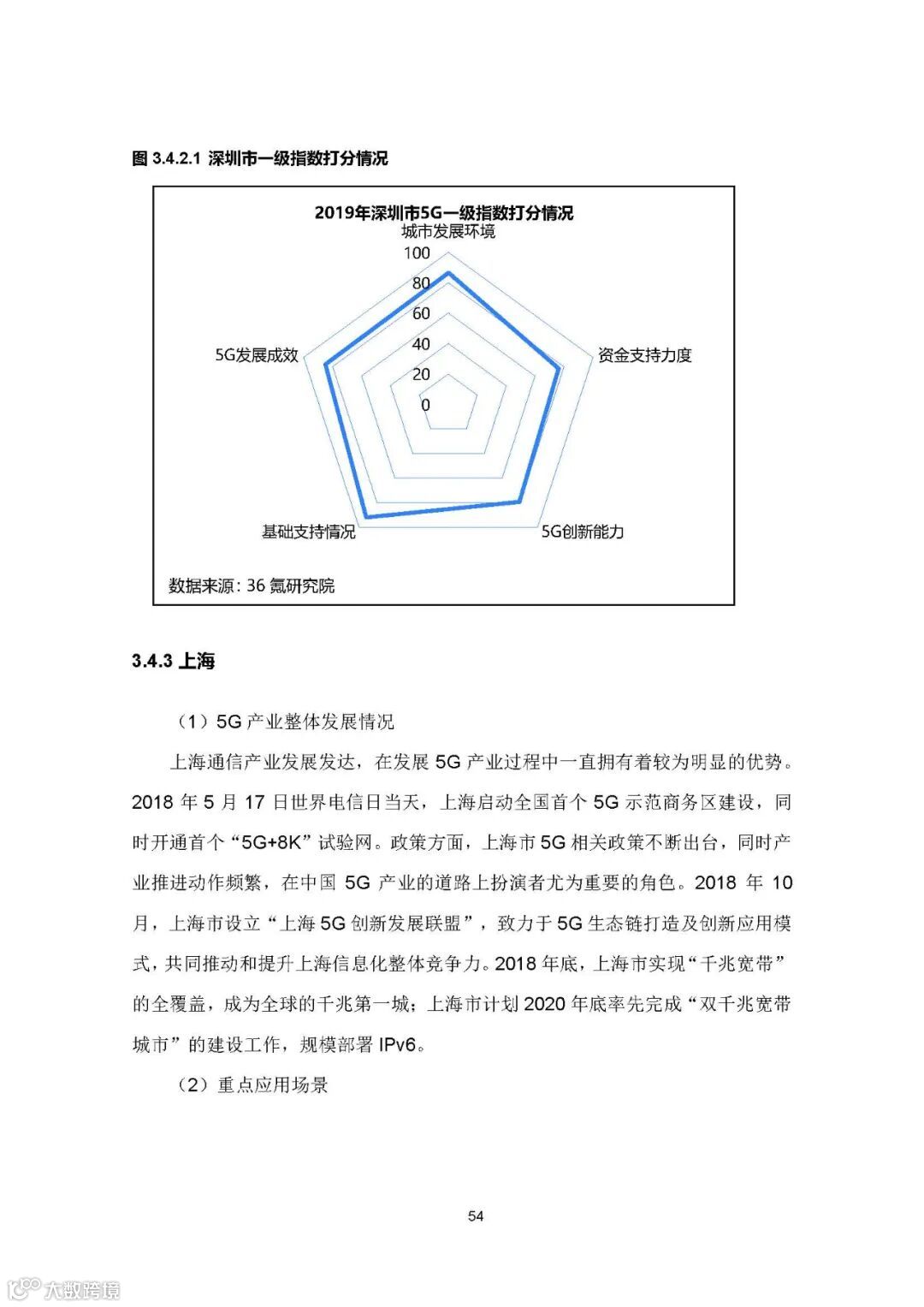 图 3.4.2.1 深圳市一级指数打分情况

2019年深圳市5G一级指数打分情况

城市发展环境

100
80
60
40
20
0

资金支持力度

5G创新能力

基础支持情况

5G发展成效

数据来源：36 氪研究院

3.4.3 上海

（1）5G 产业整体发展情况

上海通信产业发展发达，在发展 5G 产业过程中一直拥有着较为明显的优势。2018 年 5 月 17 日世界电信日当天，上海启动全国首个 5G 示范商务区建设，同时开通首个“5G+8K”试验网。政策方面，上海市 5G 相关政策不断出台，同时产业推进动作频繁，在中国 5G 产业的道路上扮演者尤为重要的角色。2018 年 10 月，上海市设立“上海 5G 创新发展联盟”，致力于 5G 生态链打造及创新应用模式，共同推动和提升上海信息化整体竞争力。2018 年底，上海市实现“千兆宽带”的全覆盖，成为全球的千兆第一城；上海市计划 2020 年底率先完成“双千兆宽带城市”的建设工作，规模部署 IPv6。

（2）重点应用场景

54

大数跨境